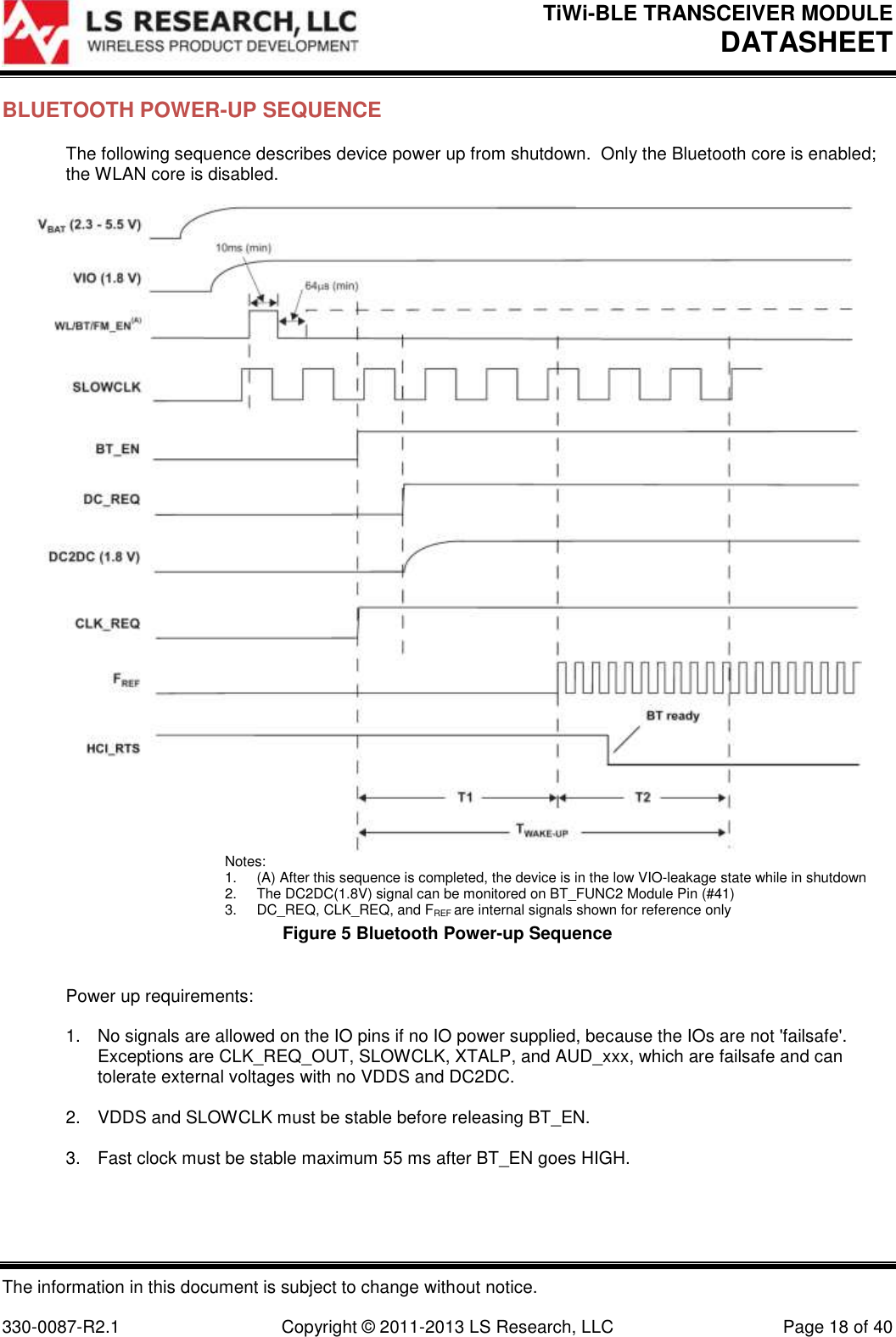 LS RESEARCH, LLC
WIRELESS PRODUCT DEVELOPMENT

TiWi-BLE TRANSCEIVER MODULE
DATASHEET

BLUETOOTH POWER-UP SEQUENCE

The following sequence describes device power up from shutdown. Only the Bluetooth core is enabled; the WLAN core is disabled.

$V_{BAT}$ (2.3 - 5.5 V)
10ms (min)
VIO (1.8 V)
64µs (min)
WL/BT/FM_EN$^{(A)}$
SLOWCLK
BT_EN
DC_REQ
DC2DC (1.8 V)
CLK_REQ
$F_{REF}$
BT ready
HCI_RTS
T1
T2
$T_{WAKE-UP}$

Notes:
1. (A) After this sequence is completed, the device is in the low VIO-leakage state while in shutdown
2. The DC2DC(1.8V) signal can be monitored on BT_FUNC2 Module Pin (#41)
3. DC_REQ, CLK_REQ, and $F_{REF}$ are internal signals shown for reference only

Figure 5 Bluetooth Power-up Sequence

Power up requirements:

1. No signals are allowed on the IO pins if no IO power supplied, because the IOs are not 'failsafe'. Exceptions are CLK_REQ_OUT, SLOWCLK, XTALP, and AUD_xxx, which are failsafe and can tolerate external voltages with no VDDS and DC2DC.

2. VDDS and SLOWCLK must be stable before releasing BT_EN.

3. Fast clock must be stable maximum 55 ms after BT_EN goes HIGH.

The information in this document is subject to change without notice.

330-0087-R2.1 Copyright © 2011-2013 LS Research, LLC Page 18 of 40